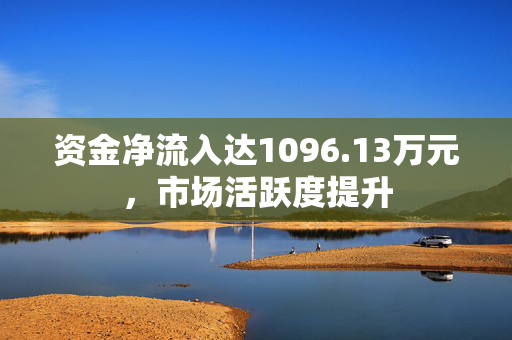 资金净流入达1096.13万元，市场活跃度提升